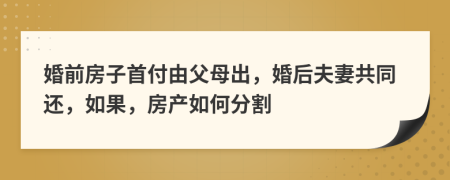 婚前房子首付由父母出，婚后夫妻共同还，如果，房产如何分割